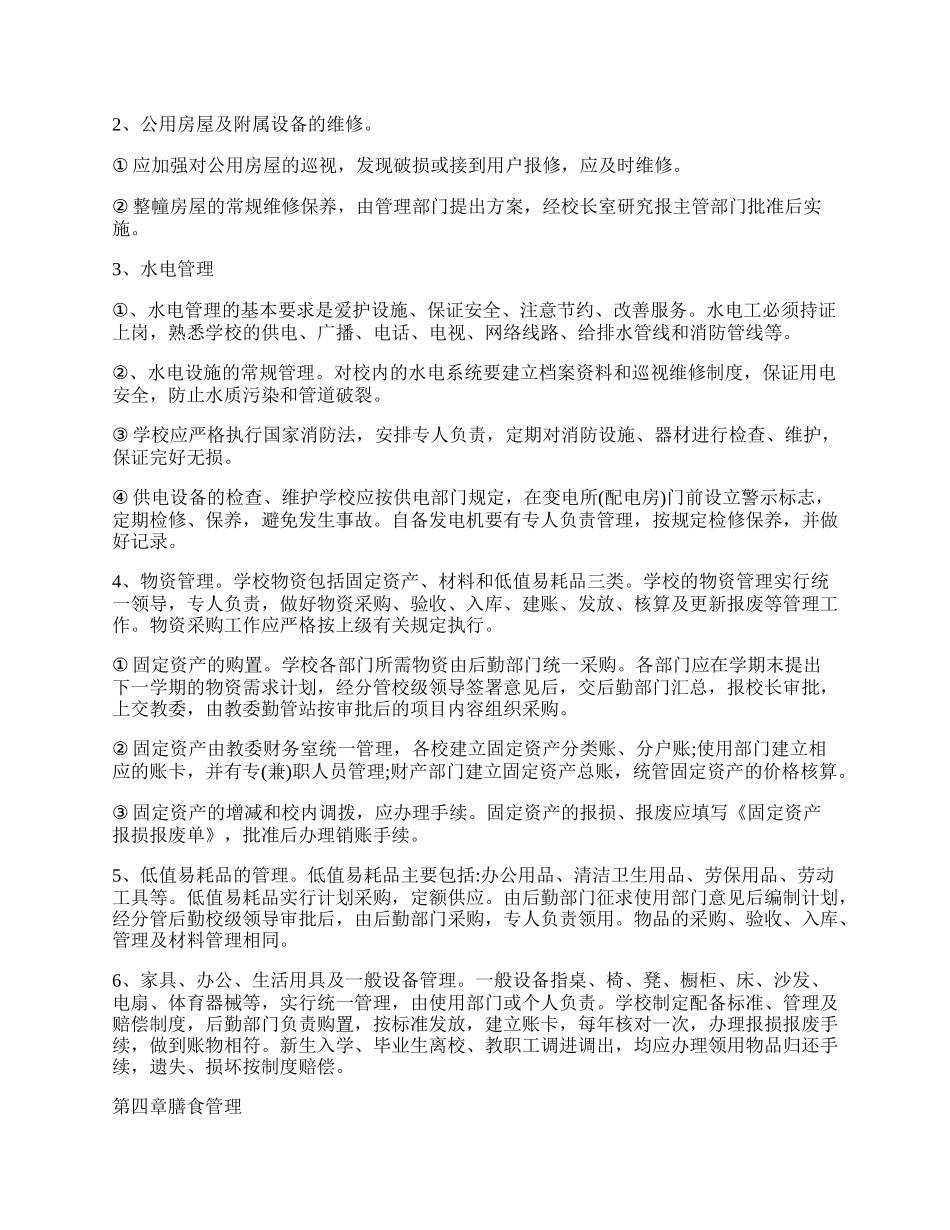 2、公用房屋及附属设备的维修。

① 应加强对公用房屋的巡视，发现破损或接到用户报修，应及时维修。

② 整幢房屋的常规维修保养，由管理部门提出方案，经校长室研究报主管部门批准后实施。

3、水电管理

①、水电管理的基本要求是爱护设施、保证安全、注意节约、改善服务。水电工必须持证上岗，熟悉学校的供电、广播、电话、电视、网络线路、给排水管线和消防管线等。

②、水电设施的常规管理。对校内的水电系统要建立档案资料和巡视维修制度，保证用电安全，防止水质污染和管道破裂。

③ 学校应严格执行国家消防法，安排专人负责，定期对消防设施、器材进行检查、维护，保证完好无损。

④ 供电设备的检查、维护学校应按供电部门规定，在变电所(配电房)门前设立警示标志，定期检修、保养，避免发生事故。自备发电机要有专人负责管理，按规定检修保养，并做好记录。

4、物资管理。学校物资包括固定资产、材料和低值易耗品三类。学校的物资管理实行统一领导，专人负责，做好物资采购、验收、入库、建账、发放、核算及更新报废等管理工作。物资采购工作应严格按上级有关规定执行。

① 固定资产的购置。学校各部门所需物资由后勤部门统一采购。各部门应在学期末提出下一学期的物资需求计划，经分管校级领导签署意见后，交后勤部门汇总，报校长审批，上交教委，由教委勤管站按审批后的项目内容组织采购。

② 固定资产由教委财务室统一管理，各校建立固定资产分类账、分户账;使用部门建立相应的账卡，并有专(兼)职人员管理;财产部门建立固定资产总账，统管固定资产的价格核算。

③ 固定资产的增减和校内调拨，应办理手续。固定资产的报损、报废应填写《固定资产报损报废单》，批准后办理销账手续。

5、低值易耗品的管理。低值易耗品主要包括:办公用品、清洁卫生用品、劳保用品、劳动工具等。低值易耗品实行计划采购，定额供应。由后勤部门征求使用部门意见后编制计划，经分管后勤校级领导审批后，由后勤部门采购，专人负责领用。物品的采购、验收、入库、管理及材料管理相同。

6、家具、办公、生活用具及一般设备管理。一般设备指桌、椅、凳、橱柜、床、沙发、电扇、体育器械等，实行统一管理，由使用部门或个人负责。学校制定配备标准、管理及赔偿制度，后勤部门负责购置，按标准发放，建立账卡，每年核对一次，办理报损报废手续，做到账物相符。新生入学、毕业生离校、教职工调进调出，均应办理领用物品归还手续，遗失、损坏按制度赔偿。

第四章膳食管理